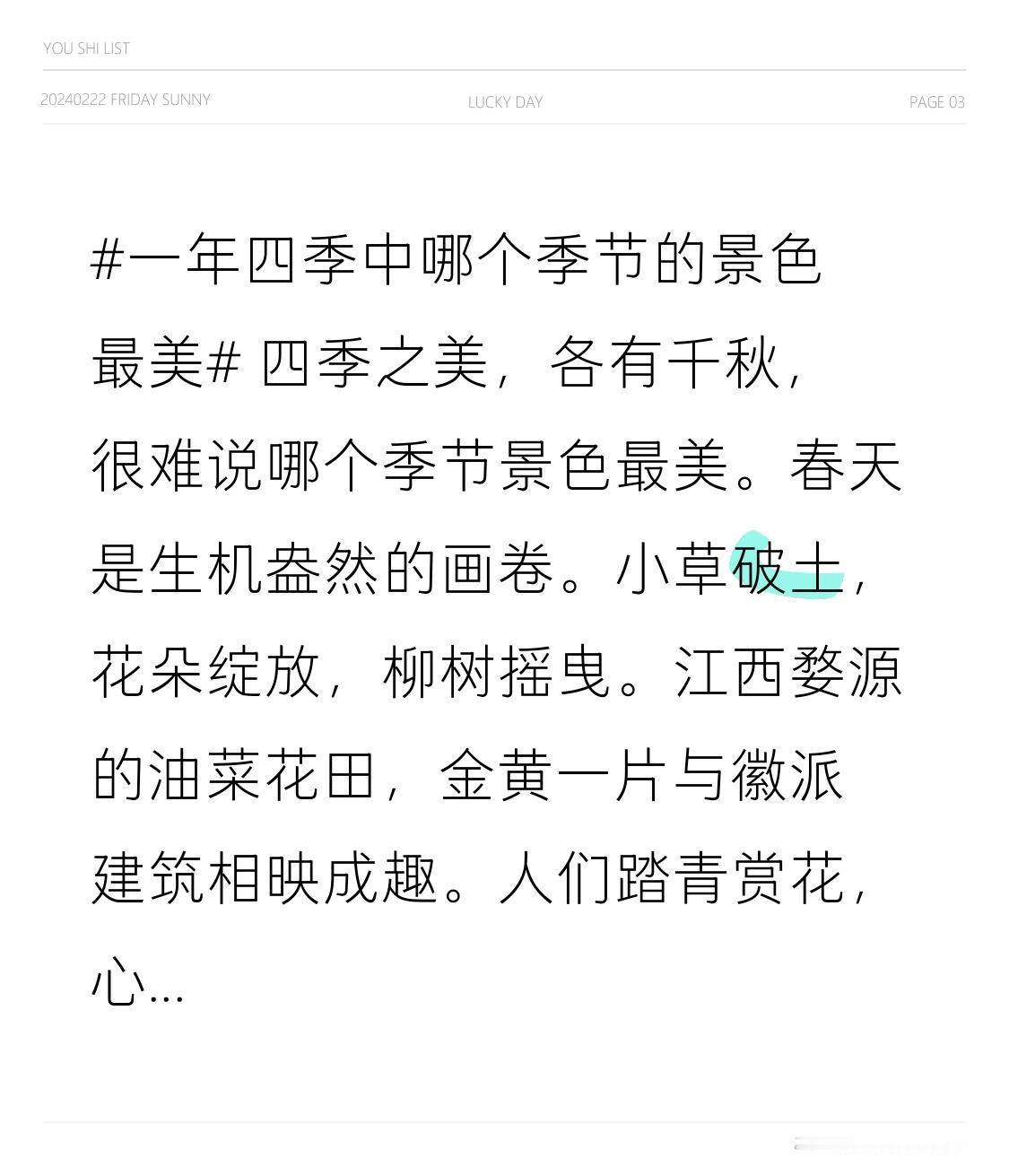 YOU SHI LIST

20240222 FRIDAY SUNNY

LUCKY DAY

PAGE 03

#一年四季中哪个季节的景色最美# 四季之美，各有千秋，很难说哪个季节景色最美。春天是生机盎然的画卷。小草破土，花朵绽放，柳树摇曳。江西婺源的油菜花田，金黄一片与徽派建筑相映成趣。人们踏青赏花，心...